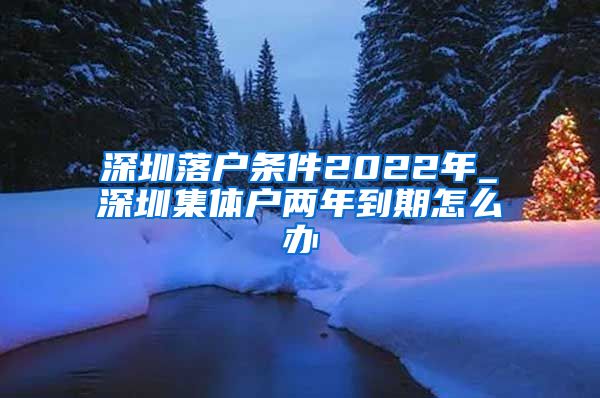 深圳落户条件2022年_深圳集体户两年到期怎么办